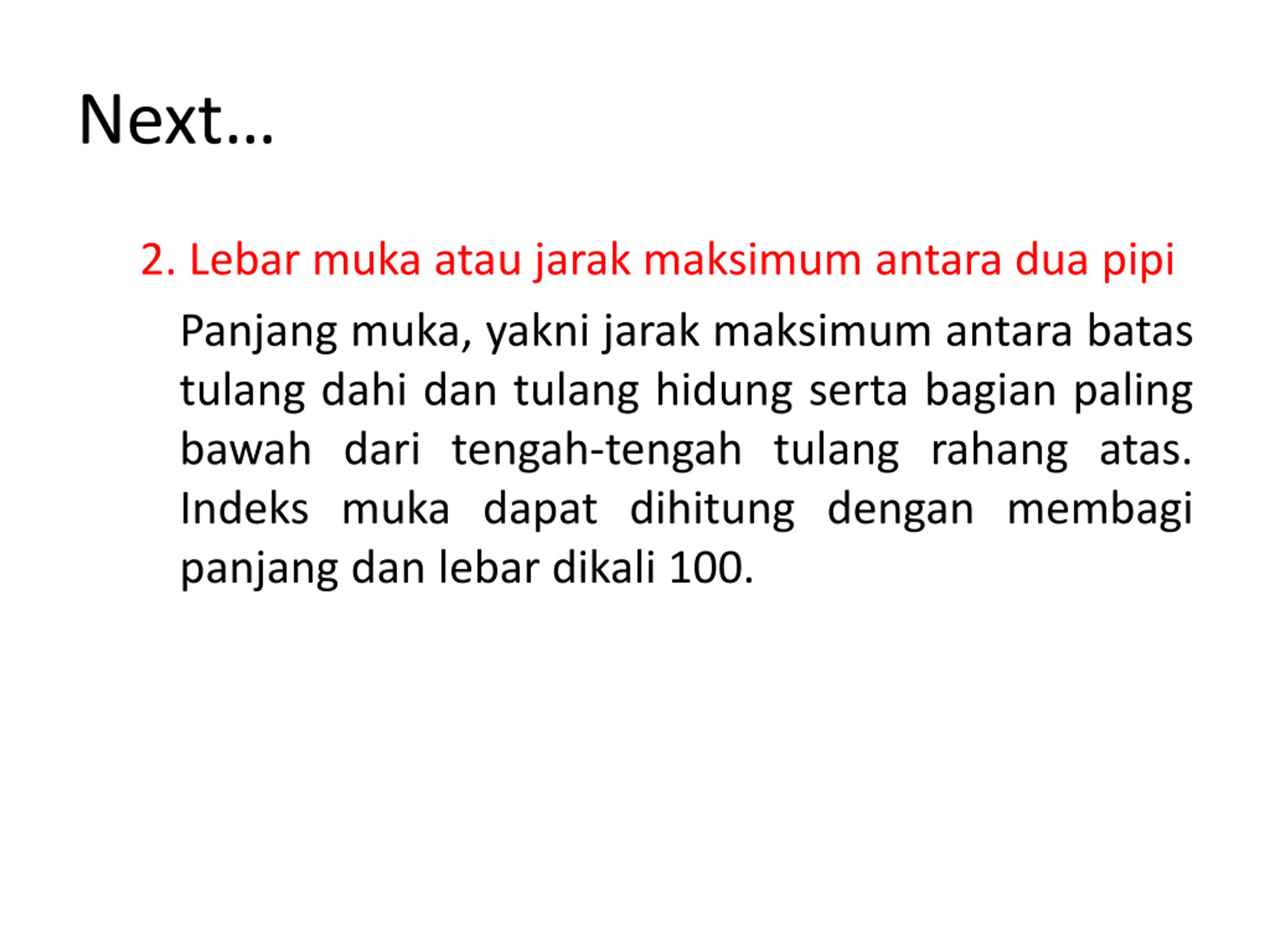 Next…

2. Lebar muka atau jarak maksimum antara dua pipi

Panjang muka, yakni jarak maksimum antara batas tulang dahi dan tulang hidung serta bagian paling bawah dari tengah-tengah tulang rahang atas. Indeks muka dapat dihitung dengan membagi panjang dan lebar dikali 100.